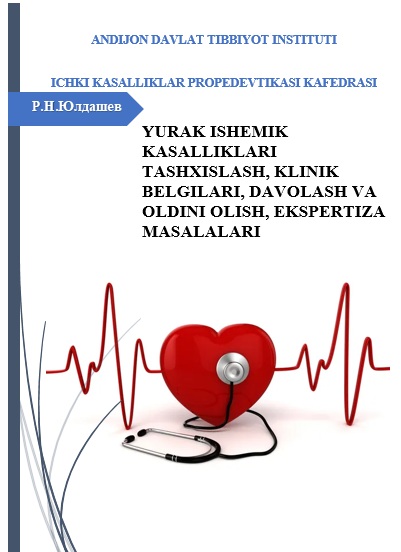 ANDIJON DAVLAT TIBBIYOT INSTITUTI

ICHKI KASALLIKLAR PROPEDEVTIKASI KAFEDRASI

Р.Н.Юлдашев

YURAK ISHEMIK KASALLIKLARI TASHXISLASH, KLINIK BELGILARI, DAVOLASH VA OLDINI OLISH, EKSPERTIZA MASALALARI